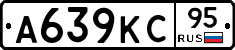 А639КС 95 RUS